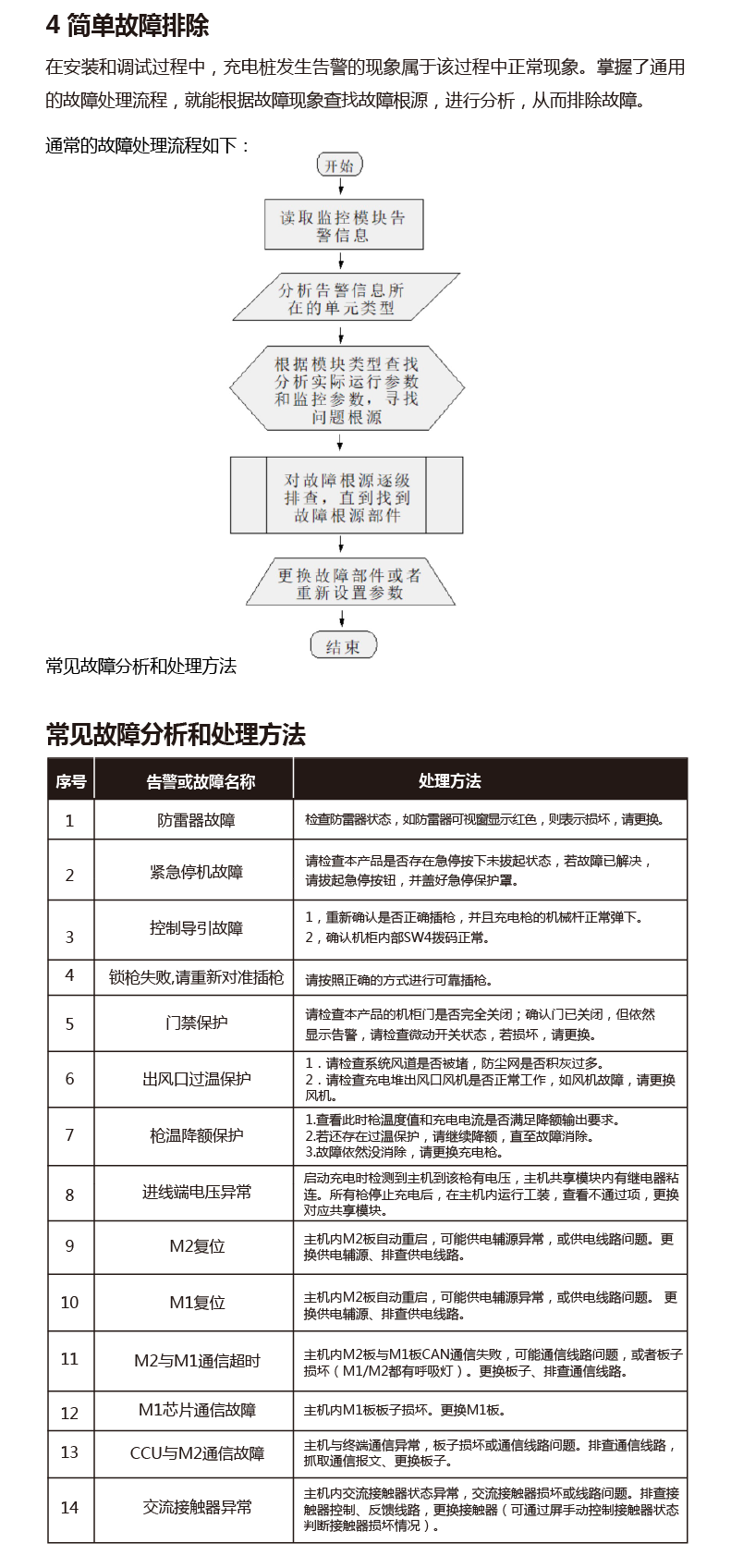 4 简单故障排除

在安装和调试过程中，充电桩发生告警的现象属于该过程中正常现象。掌握了通用的故障处理流程，就能根据故障现象查找故障根源，进行分析，从而排除故障。

通常的故障处理流程如下：

开始

读取监控模块告警信息

分析告警信息所在的单元类型

根据模块类型查找分析实际运行参数和监控参数，寻找问题根源

对故障根源逐级排查，直到找到故障根源部件

更换故障部件或者重新设置参数

结束

常见故障分析和处理方法

常见故障分析和处理方法

| 序号 | 告警或故障名称 | 处理方法 |
|---|---|---|
| 1 | 防雷器故障 | 检查防雷器状态，如防雷器可视窗显示红色，则表示损坏，请更换。 |
| 2 | 紧急停机故障 | 请检查本产品是否存在急停按下未拔起状态，若故障已解决，请拔起急停按钮，并盖好急停保护罩。 |
| 3 | 控制导引故障 | 1，重新确认是否正确插枪，并且充电枪的机械杆正常弹下。 2，确认机柜内部SW4拨码正常。 |
| 4 | 锁枪失败,请重新对准插枪 | 请按照正确的方式进行可靠插枪。 |
| 5 | 门禁保护 | 请检查本产品的机柜门是否完全关闭；确认门已关闭，但依然显示告警，请检查微动开关状态，若损坏，请更换。 |
| 6 | 出风口过温保护 | 1．请检查系统风道是否被堵，防尘网是否积灰过多。 2．请检查充电堆出风口风机是否正常工作，如风机故障，请更换风机。 |
| 7 | 枪温降额保护 | 1.查看此时枪温度值和充电电流是否满足降额输出要求。 2.若还存在过温保护，请继续降额，直至故障消除。 3.故障依然没消除，请更换充电枪。 |
| 8 | 进线端电压异常 | 启动充电时检测到主机到该枪有电压，主机共享模块内有继电器粘连。所有枪停止充电后，在主机内运行工装，查看不通过项，更换对应共享模块。 |
| 9 | M2复位 | 主机内M2板自动重启，可能供电辅源异常，或供电线路问题。更换供电辅源、排查供电线路。 |
| 10 | M1复位 | 主机内M2板自动重启，可能供电辅源异常，或供电线路问题。 更换供电辅源、排查供电线路。 |
| 11 | M2与M1通信超时 | 主机内M2板与M1板CAN通信失败，可能通信线路问题，或者板子损坏（M1/M2都有呼吸灯）。更换板子、排查通信线路。 |
| 12 | M1芯片通信故障 | 主机内M1板板子损坏。更换M1板。 |
| 13 | CCU与M2通信故障 | 主机与终端通信异常，板子损坏或通信线路问题。排查通信线路，抓取通信报文、更换板子。 |
| 14 | 交流接触器异常 | 主机内交流接触器状态异常，交流接触器损坏或线路问题。排查接触器控制、反馈线路，更换接触器（可通过屏手动控制接触器状态判断接触器损坏情况）。 |